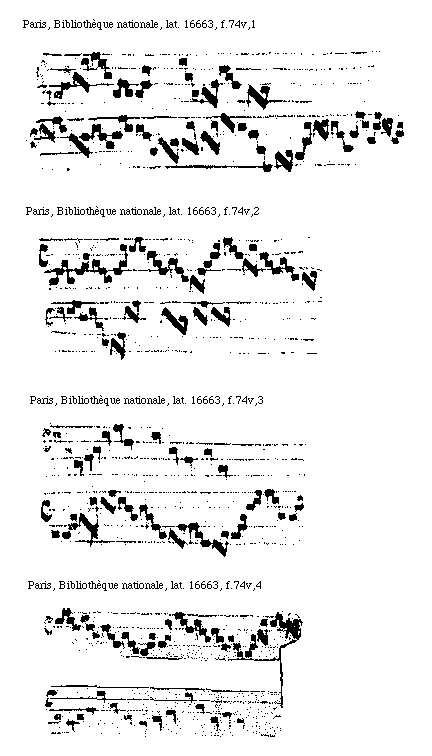 Paris, Bibliothèque nationale, lat. 16663, f.74v,1

Paris, Bibliothèque nationale, lat. 16663, f.74v,2

Paris, Bibliothèque nationale, lat. 16663, f.74v,3

Paris, Bibliothèque nationale, lat. 16663, f.74v,4